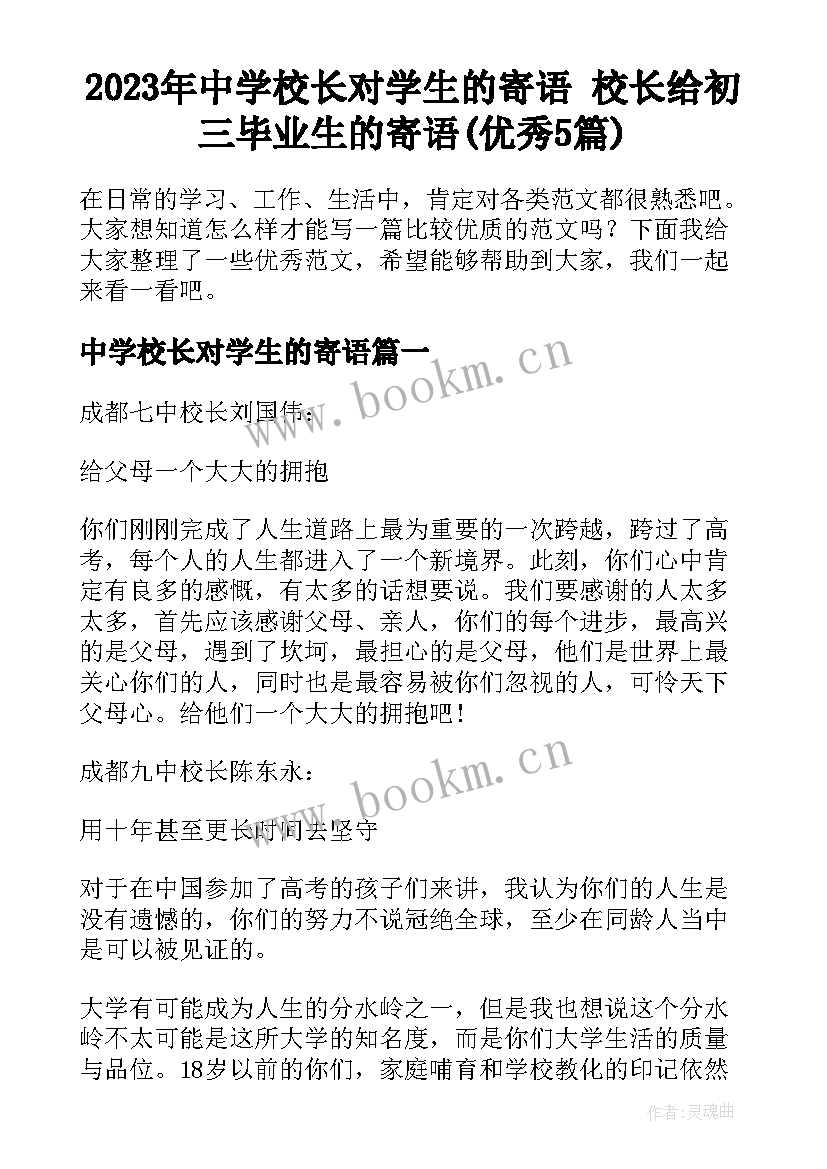 2023年中学校长对学生的寄语 校长给初三毕业生的寄语(优秀5篇)

在日常的学习、工作、生活中，肯定对各类范文都很熟悉吧。大家想知道怎么样才能写一篇比较优质的范文吗？下面我给大家整理了一些优秀范文，希望能够帮助到大家，我们一起来看一看吧。

中学校长对学生的寄语篇一

www.bookm.cn

成都七中校长刘国伟：

给父母一个大大的拥抱

你们刚刚完成了人生道路上最为重要的一次跨越，跨过了高考，每个人的人生都进入了一个新境界。此刻，你们心中肯定有良多的感慨，有太多的话想要说。我们要感谢的人太多太多，首先应该感谢父母、亲人，你们的每个进步，最高兴的是父母，遇到了坎坷，最担心的是父母，他们是世界上最关心你们的人，同时也是最容易被你们忽视的人，可怜天下父母心。给他们一个大大的拥抱吧！

成都九中校长陈东永：

www.bookm.cn

用十年甚至更长时间去坚守

对于在中国参加了高考的孩子们来讲，我认为你们的人生是没有遗憾的，你们的努力不说冠绝全球，至少在同龄人当中是可以被见证的。

大学有可能成为人生的分水岭之一，但是我也想说这个分水岭不太可能是这所大学的知名度，而是你们大学生活的质量与品位。18岁以前的你们，家庭哺育和学校教化的印记依然

作者：灵魂曲